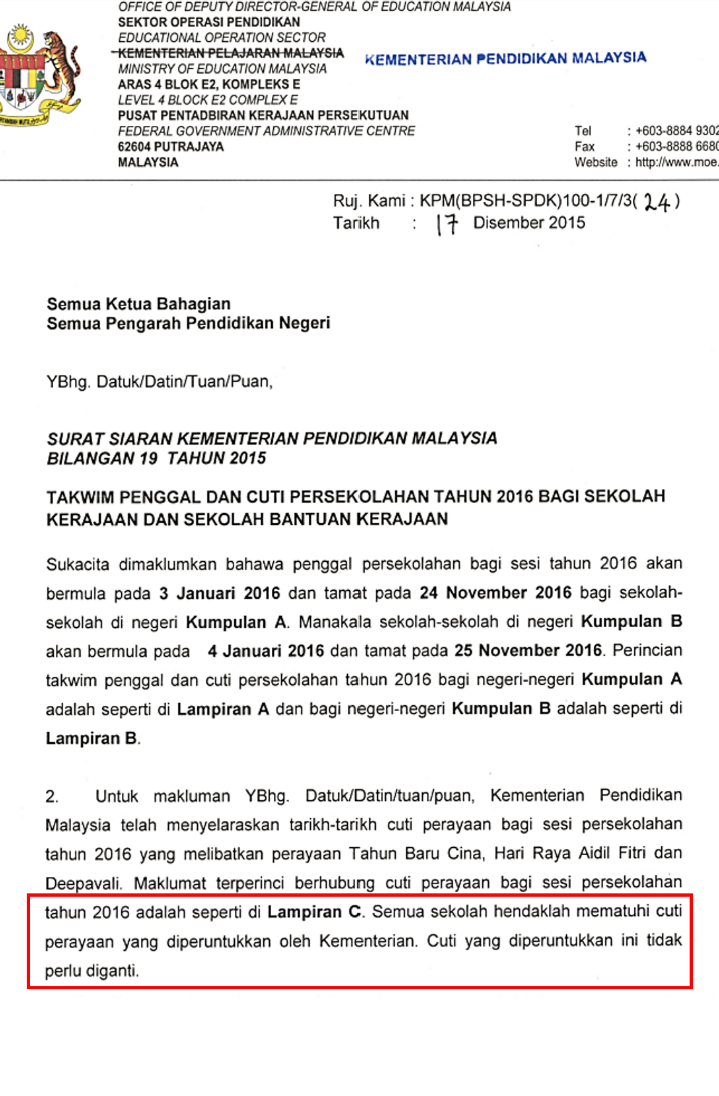 OFFICE OF DEPUTY DIRECTOR-GENERAL OF EDUCATION MALAYSIA
SEKTOR OPERASI PENDIDIKAN
EDUCATIONAL OPERATION SECTOR
KEMENTERIAN PELAJARAN MALAYSIA
MINISTRY OF EDUCATION MALAYSIA
ARAS 4 BLOK E2, KOMPLEKS E
LEVEL 4 BLOCK E2 COMPLEX E
PUSAT PENTADBIRAN KERAJAAN PERSEKUTUAN
FEDERAL GOVERNMENT ADMINISTRATIVE CENTRE
62604 PUTRAJAYA
MALAYSIA

KEMENTERIAN PENDIDIKAN MALAYSIA

Tel : +603-8884 9302
Fax : +603-8888 6680
Website : http://www.moe.

Ruj. Kami : KPM(BPSH-SPDK)100-1/7/3( 24 )
Tarikh : 17 Disember 2015

Semua Ketua Bahagian
Semua Pengarah Pendidikan Negeri

YBhg. Datuk/Datin/Tuan/Puan,

SURAT SIARAN KEMENTERIAN PENDIDIKAN MALAYSIA
BILANGAN 19 TAHUN 2015

TAKWIM PENGGAL DAN CUTI PERSEKOLAHAN TAHUN 2016 BAGI SEKOLAH KERAJAAN DAN SEKOLAH BANTUAN KERAJAAN

Sukacita dimaklumkan bahawa penggal persekolahan bagi sesi tahun 2016 akan bermula pada 3 Januari 2016 dan tamat pada 24 November 2016 bagi sekolah-sekolah di negeri Kumpulan A. Manakala sekolah-sekolah di negeri Kumpulan B akan bermula pada 4 Januari 2016 dan tamat pada 25 November 2016. Perincian takwim penggal dan cuti persekolahan tahun 2016 bagi negeri-negeri Kumpulan A adalah seperti di Lampiran A dan bagi negeri-negeri Kumpulan B adalah seperti di Lampiran B.

2. Untuk makluman YBhg. Datuk/Datin/tuan/puan, Kementerian Pendidikan Malaysia telah menyelaraskan tarikh-tarikh cuti perayaan bagi sesi persekolahan tahun 2016 yang melibatkan perayaan Tahun Baru Cina, Hari Raya Aidil Fitri dan Deepavali. Maklumat terperinci berhubung cuti perayaan bagi sesi persekolahan tahun 2016 adalah seperti di Lampiran C. Semua sekolah hendaklah mematuhi cuti perayaan yang diperuntukkan oleh Kementerian. Cuti yang diperuntukkan ini tidak perlu diganti.